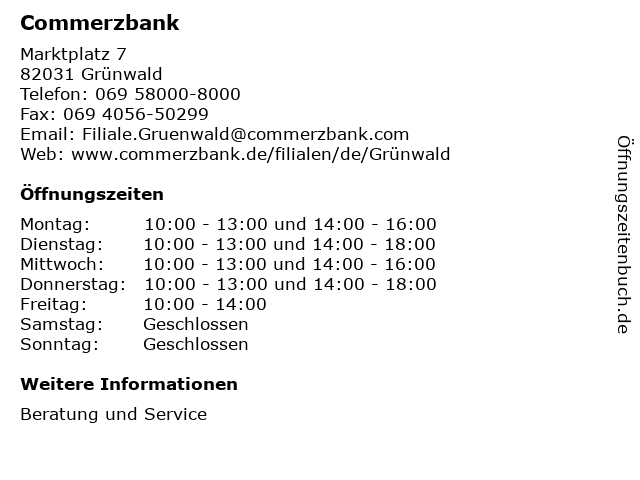 Commerzbank

Marktplatz 7
82031 Grünwald
Telefon: 069 58000-8000
Fax: 069 4056-50299
Email: Filiale.Gruenwald@commerzbank.com
Web: www.commerzbank.de/filialen/de/Grünwald

Öffnungszeiten

Montag: 10:00 - 13:00 und 14:00 - 16:00
Dienstag: 10:00 - 13:00 und 14:00 - 18:00
Mittwoch: 10:00 - 13:00 und 14:00 - 16:00
Donnerstag: 10:00 - 13:00 und 14:00 - 18:00
Freitag: 10:00 - 14:00
Samstag: Geschlossen
Sonntag: Geschlossen

Weitere Informationen

Beratung und Service

Öffnungszeitenbuch.de